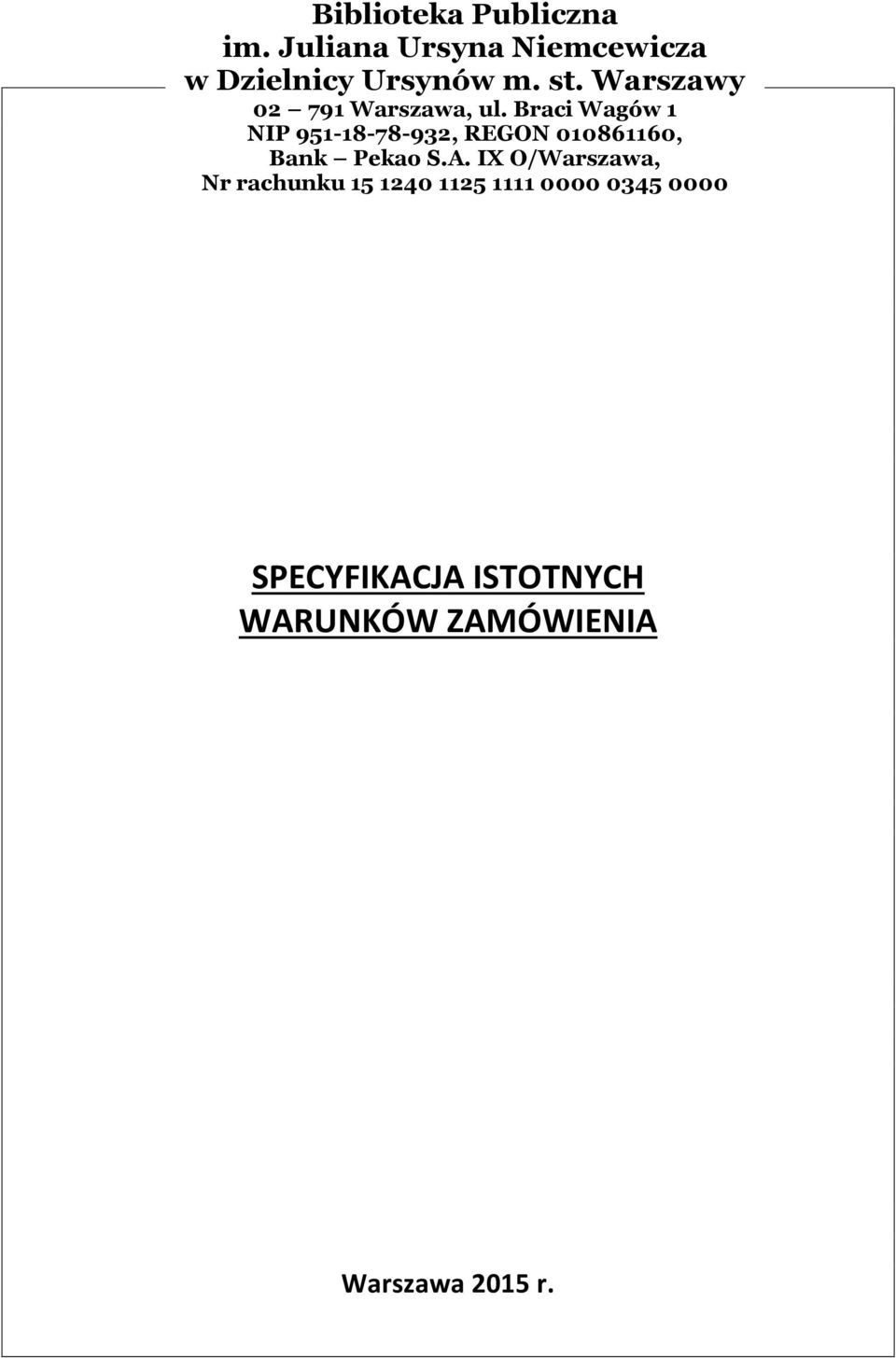 Biblioteka Publiczna
im. Juliana Ursyna Niemcewicza
w Dzielnicy Ursynów m. st. Warszawy
02 – 791 Warszawa, ul. Braci Wagów 1
NIP 951-18-78-932, REGON 010861160,
Bank – Pekao S.A. IX O/Warszawa,
Nr rachunku 15 1240 1125 1111 0000 0345 0000

SPECYFIKACJA ISTOTNYCH
WARUNKÓW ZAMÓWIENIA

Warszawa 2015 r.